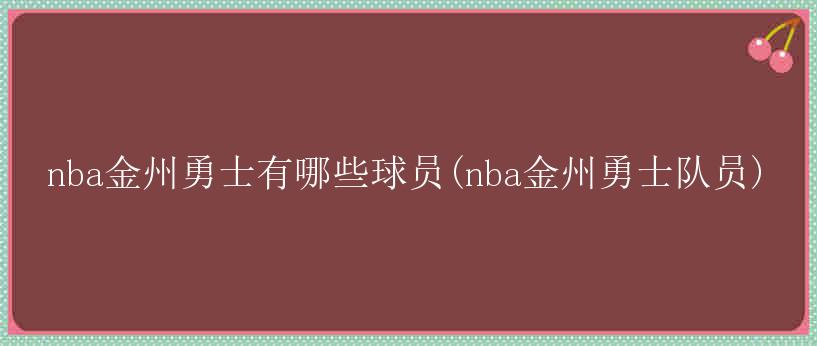 nba金州勇士有哪些球员(nba金州勇士队员)